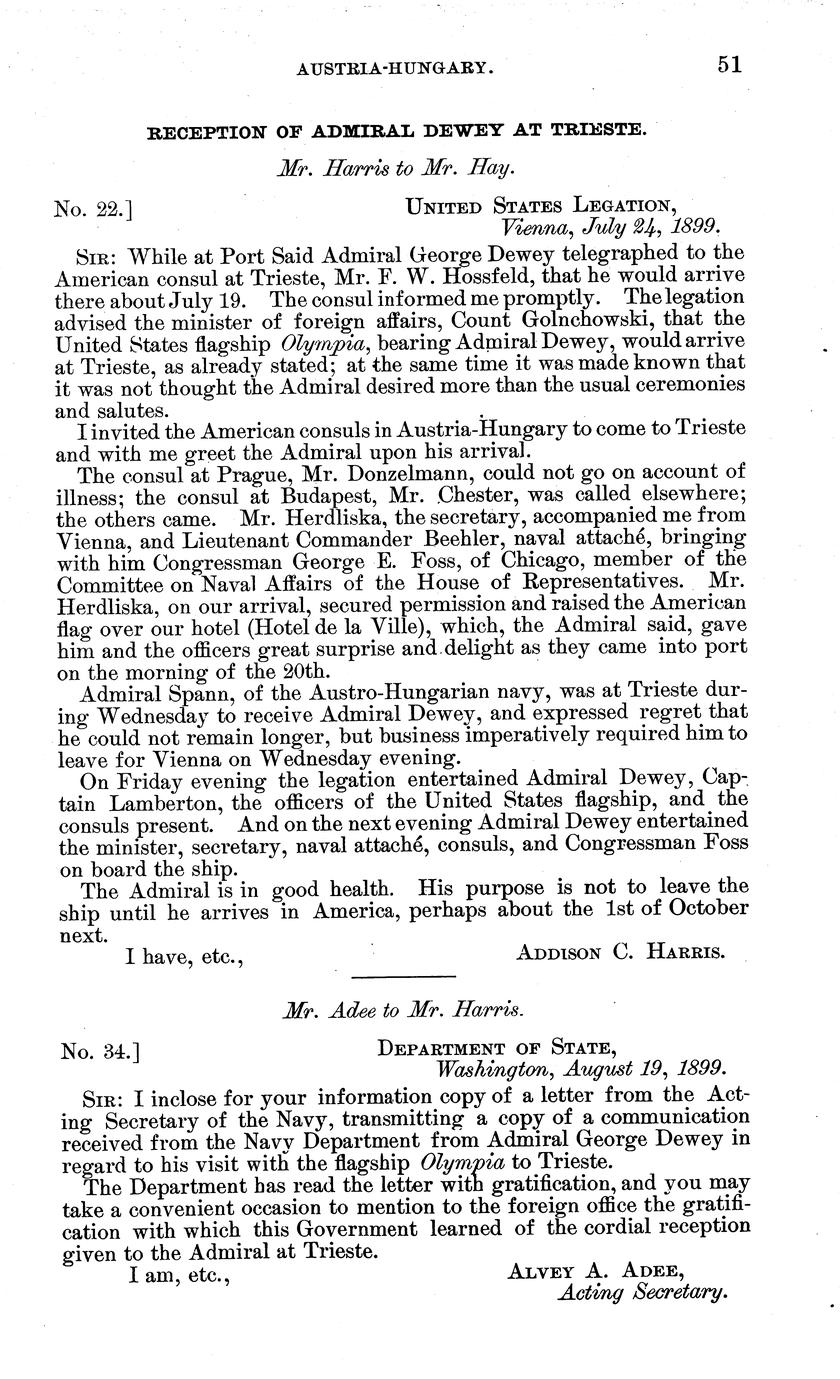 AUSTRIA-HUNGARY. 51

RECEPTION OF ADMIRAL DEWEY AT TRIESTE.

Mr. Harris to Mr. Hay.

No. 22.] UNITED STATES LEGATION, Vienna, July 24, 1899.

SIR: While at Port Said Admiral George Dewey telegraphed to the American consul at Trieste, Mr. F. W. Hossfeld, that he would arrive there about July 19. The consul informed me promptly. The legation advised the minister of foreign affairs, Count Golnchowski, that the United States flagship Olympia, bearing Admiral Dewey, would arrive at Trieste, as already stated; at the same time it was made known that it was not thought the Admiral desired more than the usual ceremonies and salutes.

I invited the American consuls in Austria-Hungary to come to Trieste and with me greet the Admiral upon his arrival.

The consul at Prague, Mr. Donzelmann, could not go on account of illness; the consul at Budapest, Mr. Chester, was called elsewhere; the others came. Mr. Herdliska, the secretary, accompanied me from Vienna, and Lieutenant Commander Beehler, naval attaché, bringing with him Congressman George E. Foss, of Chicago, member of the Committee on Naval Affairs of the House of Representatives. Mr. Herdliska, on our arrival, secured permission and raised the American flag over our hotel (Hotel de la Ville), which, the Admiral said, gave him and the officers great surprise and delight as they came into port on the morning of the 20th.

Admiral Spann, of the Austro-Hungarian navy, was at Trieste during Wednesday to receive Admiral Dewey, and expressed regret that he could not remain longer, but business imperatively required him to leave for Vienna on Wednesday evening.

On Friday evening the legation entertained Admiral Dewey, Captain Lamberton, the officers of the United States flagship, and the consuls present. And on the next evening Admiral Dewey entertained the minister, secretary, naval attaché, consuls, and Congressman Foss on board the ship.

The Admiral is in good health. His purpose is not to leave the ship until he arrives in America, perhaps about the 1st of October next.

I have, etc., ADDISON C. HARRIS.

Mr. Adee to Mr. Harris.

No. 34.] DEPARTMENT OF STATE, Washington, August 19, 1899.

SIR: I inclose for your information copy of a letter from the Acting Secretary of the Navy, transmitting a copy of a communication received from the Navy Department from Admiral George Dewey in regard to his visit with the flagship Olympia to Trieste.

The Department has read the letter with gratification, and you may take a convenient occasion to mention to the foreign office the gratification with which this Government learned of the cordial reception given to the Admiral at Trieste.

I am, etc., ALVEY A. ADEE, Acting Secretary.